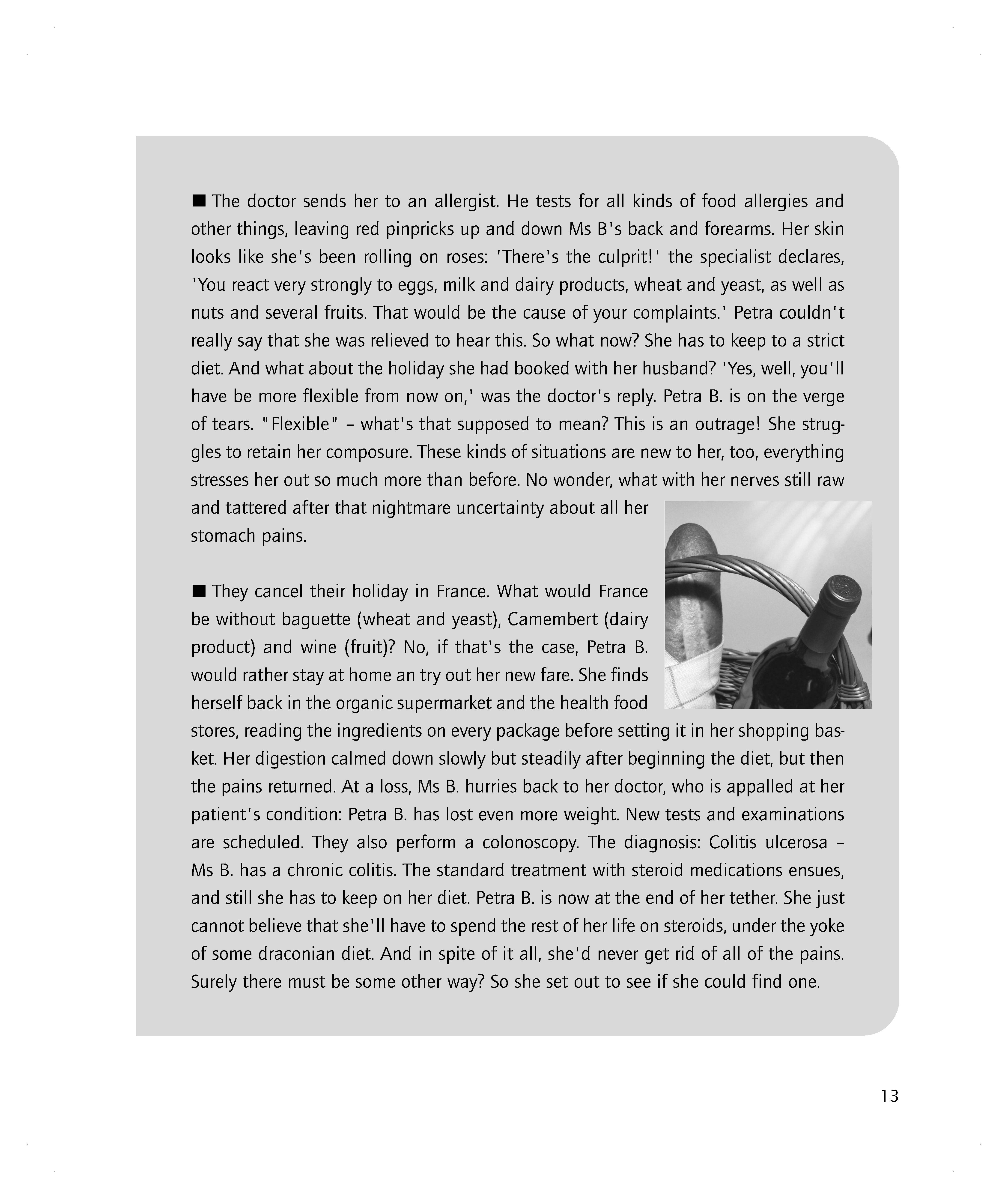 ■ The doctor sends her to an allergist. He tests for all kinds of food allergies and other things, leaving red pinpricks up and down Ms B's back and forearms. Her skin looks like she's been rolling on roses: 'There's the culprit!' the specialist declares, 'You react very strongly to eggs, milk and dairy products, wheat and yeast, as well as nuts and several fruits. That would be the cause of your complaints.' Petra couldn't really say that she was relieved to hear this. So what now? She has to keep to a strict diet. And what about the holiday she had booked with her husband? 'Yes, well, you'll have be more flexible from now on,' was the doctor's reply. Petra B. is on the verge of tears. "Flexible" – what's that supposed to mean? This is an outrage! She struggles to retain her composure. These kinds of situations are new to her, too, everything stresses her out so much more than before. No wonder, what with her nerves still raw and tattered after that nightmare uncertainty about all her stomach pains.

■ They cancel their holiday in France. What would France be without baguette (wheat and yeast), Camembert (dairy product) and wine (fruit)? No, if that's the case, Petra B. would rather stay at home an try out her new fare. She finds herself back in the organic supermarket and the health food stores, reading the ingredients on every package before setting it in her shopping basket. Her digestion calmed down slowly but steadily after beginning the diet, but then the pains returned. At a loss, Ms B. hurries back to her doctor, who is appalled at her patient's condition: Petra B. has lost even more weight. New tests and examinations are scheduled. They also perform a colonoscopy. The diagnosis: Colitis ulcerosa – Ms B. has a chronic colitis. The standard treatment with steroid medications ensues, and still she has to keep on her diet. Petra B. is now at the end of her tether. She just cannot believe that she'll have to spend the rest of her life on steroids, under the yoke of some draconian diet. And in spite of it all, she'd never get rid of all of the pains. Surely there must be some other way? So she set out to see if she could find one.

13